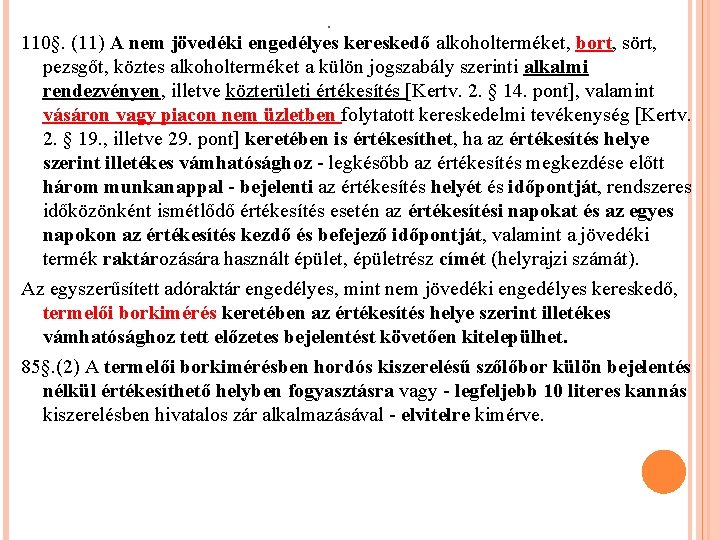 110§. (11) A nem jövedéki engedélyes kereskedő alkoholterméket, bort, sört, pezsgőt, köztes alkoholterméket a külön jogszabály szerinti alkalmi rendezvényen, illetve közterületi értékesítés [Kertv. 2. § 14. pont], valamint vásáron vagy piacon nem üzletben folytatott kereskedelmi tevékenység [Kertv. 2. § 19., illetve 29. pont] keretében is értékesíthet, ha az értékesítés helye szerint illetékes vámhatósághoz - legkésőbb az értékesítés megkezdése előtt három munkanappal - bejelenti az értékesítés helyét és időpontját, rendszeres időközönként ismétlődő értékesítés esetén az értékesítési napokat és az egyes napokon az értékesítés kezdő és befejező időpontját, valamint a jövedéki termék raktározására használt épület, épületrész címét (helyrajzi számát).

Az egyszerűsített adóraktár engedélyes, mint nem jövedéki engedélyes kereskedő, termelői borkimérés keretében az értékesítés helye szerint illetékes vámhatósághoz tett előzetes bejelentést követően kitelepülhet.

85§.(2) A termelői borkimérésben hordós kiszerelésű szőlőbor külön bejelentés nélkül értékesíthető helyben fogyasztásra vagy - legfeljebb 10 literes kannás kiszerelésben hivatalos zár alkalmazásával - elvitelre kimérve.